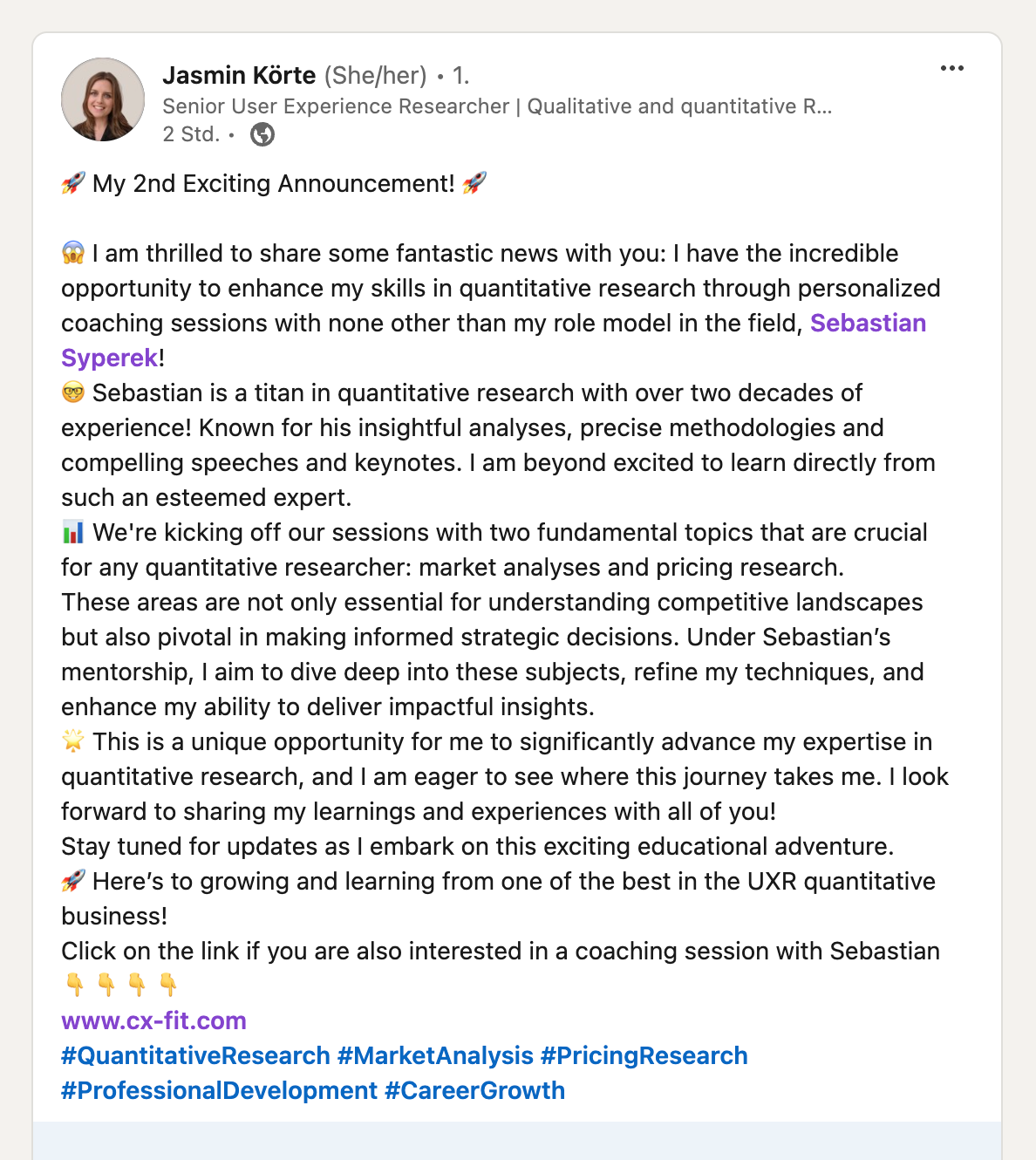 Jasmin Körte (She/her) • 1.
Senior User Experience Researcher | Qualitative and quantitative R...
2 Std. •

🚀 My 2nd Exciting Announcement! 🚀

😱 I am thrilled to share some fantastic news with you: I have the incredible opportunity to enhance my skills in quantitative research through personalized coaching sessions with none other than my role model in the field, Sebastian Syperek!
🤓 Sebastian is a titan in quantitative research with over two decades of experience! Known for his insightful analyses, precise methodologies and compelling speeches and keynotes. I am beyond excited to learn directly from such an esteemed expert.
📊 We're kicking off our sessions with two fundamental topics that are crucial for any quantitative researcher: market analyses and pricing research.
These areas are not only essential for understanding competitive landscapes but also pivotal in making informed strategic decisions. Under Sebastian's mentorship, I aim to dive deep into these subjects, refine my techniques, and enhance my ability to deliver impactful insights.
🌟 This is a unique opportunity for me to significantly advance my expertise in quantitative research, and I am eager to see where this journey takes me. I look forward to sharing my learnings and experiences with all of you!
Stay tuned for updates as I embark on this exciting educational adventure.
🚀 Here's to growing and learning from one of the best in the UXR quantitative business!
Click on the link if you are also interested in a coaching session with Sebastian 👇 👇 👇 👇
www.cx-fit.com
#QuantitativeResearch #MarketAnalysis #PricingResearch #ProfessionalDevelopment #CareerGrowth